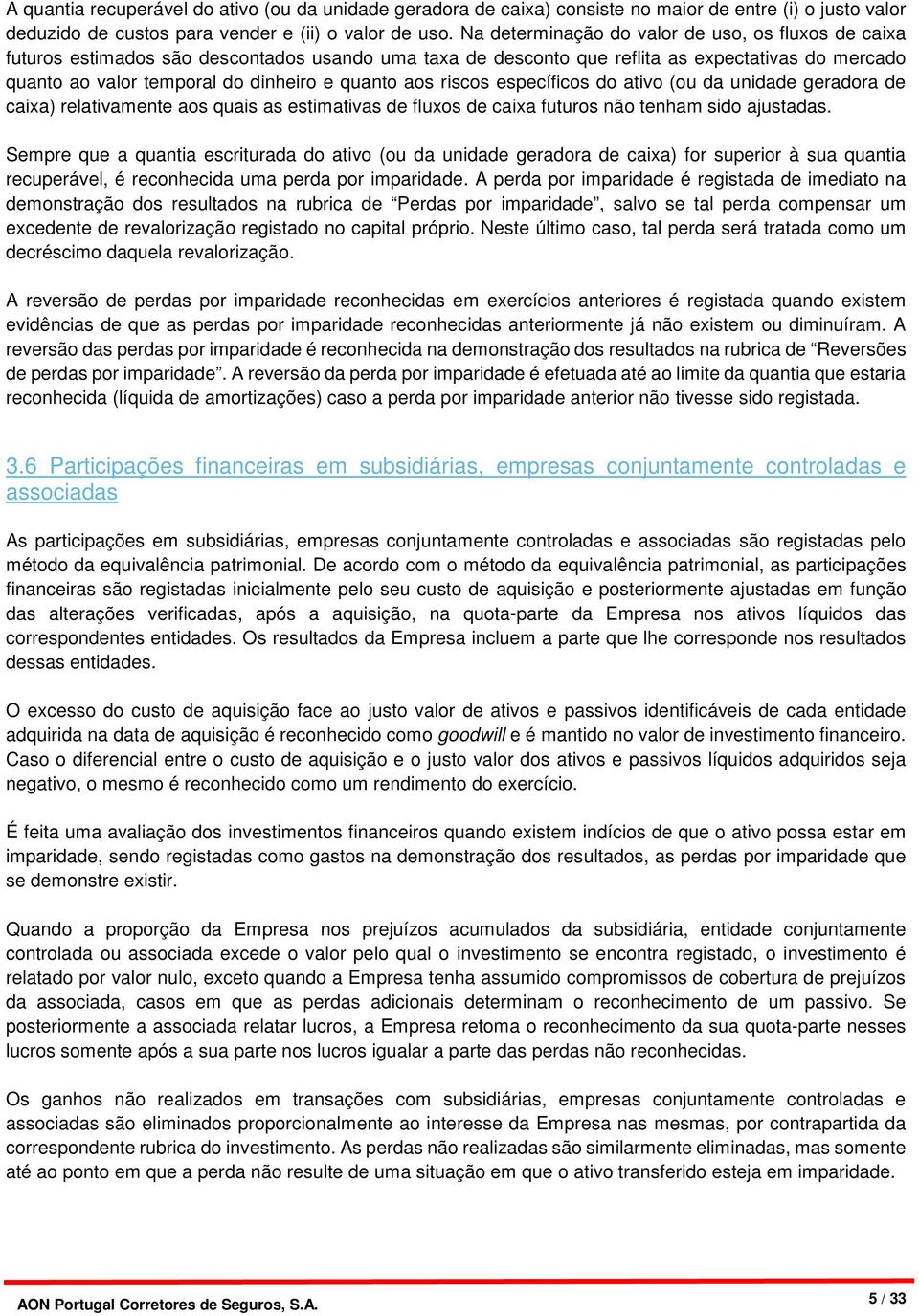 A quantia recuperável do ativo (ou da unidade geradora de caixa) consiste no maior de entre (i) o justo valor deduzido de custos para vender e (ii) o valor de uso. Na determinação do valor de uso, os fluxos de caixa futuros estimados são descontados usando uma taxa de desconto que reflita as expectativas do mercado quanto ao valor temporal do dinheiro e quanto aos riscos específicos do ativo (ou da unidade geradora de caixa) relativamente aos quais as estimativas de fluxos de caixa futuros não tenham sido ajustadas.

Sempre que a quantia escriturada do ativo (ou da unidade geradora de caixa) for superior à sua quantia recuperável, é reconhecida uma perda por imparidade. A perda por imparidade é registada de imediato na demonstração dos resultados na rubrica de “Perdas por imparidade”, salvo se tal perda compensar um excedente de revalorização registado no capital próprio. Neste último caso, tal perda será tratada como um decréscimo daquela revalorização.

A reversão de perdas por imparidade reconhecidas em exercícios anteriores é registada quando existem evidências de que as perdas por imparidade reconhecidas anteriormente já não existem ou diminuíram. A reversão das perdas por imparidade é reconhecida na demonstração dos resultados na rubrica de “Reversões de perdas por imparidade”. A reversão da perda por imparidade é efetuada até ao limite da quantia que estaria reconhecida (líquida de amortizações) caso a perda por imparidade anterior não tivesse sido registada.

3.6 Participações financeiras em subsidiárias, empresas conjuntamente controladas e associadas

As participações em subsidiárias, empresas conjuntamente controladas e associadas são registadas pelo método da equivalência patrimonial. De acordo com o método da equivalência patrimonial, as participações financeiras são registadas inicialmente pelo seu custo de aquisição e posteriormente ajustadas em função das alterações verificadas, após a aquisição, na quota-parte da Empresa nos ativos líquidos das correspondentes entidades. Os resultados da Empresa incluem a parte que lhe corresponde nos resultados dessas entidades.

O excesso do custo de aquisição face ao justo valor de ativos e passivos identificáveis de cada entidade adquirida na data de aquisição é reconhecido como goodwill e é mantido no valor de investimento financeiro. Caso o diferencial entre o custo de aquisição e o justo valor dos ativos e passivos líquidos adquiridos seja negativo, o mesmo é reconhecido como um rendimento do exercício.

É feita uma avaliação dos investimentos financeiros quando existem indícios de que o ativo possa estar em imparidade, sendo registadas como gastos na demonstração dos resultados, as perdas por imparidade que se demonstre existir.

Quando a proporção da Empresa nos prejuízos acumulados da subsidiária, entidade conjuntamente controlada ou associada excede o valor pelo qual o investimento se encontra registado, o investimento é relatado por valor nulo, exceto quando a Empresa tenha assumido compromissos de cobertura de prejuízos da associada, casos em que as perdas adicionais determinam o reconhecimento de um passivo. Se posteriormente a associada relatar lucros, a Empresa retoma o reconhecimento da sua quota-parte nesses lucros somente após a sua parte nos lucros igualar a parte das perdas não reconhecidas.

Os ganhos não realizados em transações com subsidiárias, empresas conjuntamente controladas e associadas são eliminados proporcionalmente ao interesse da Empresa nas mesmas, por contrapartida da correspondente rubrica do investimento. As perdas não realizadas são similarmente eliminadas, mas somente até ao ponto em que a perda não resulte de uma situação em que o ativo transferido esteja em imparidade.

AON Portugal Corretores de Seguros, S.A.

5 / 33